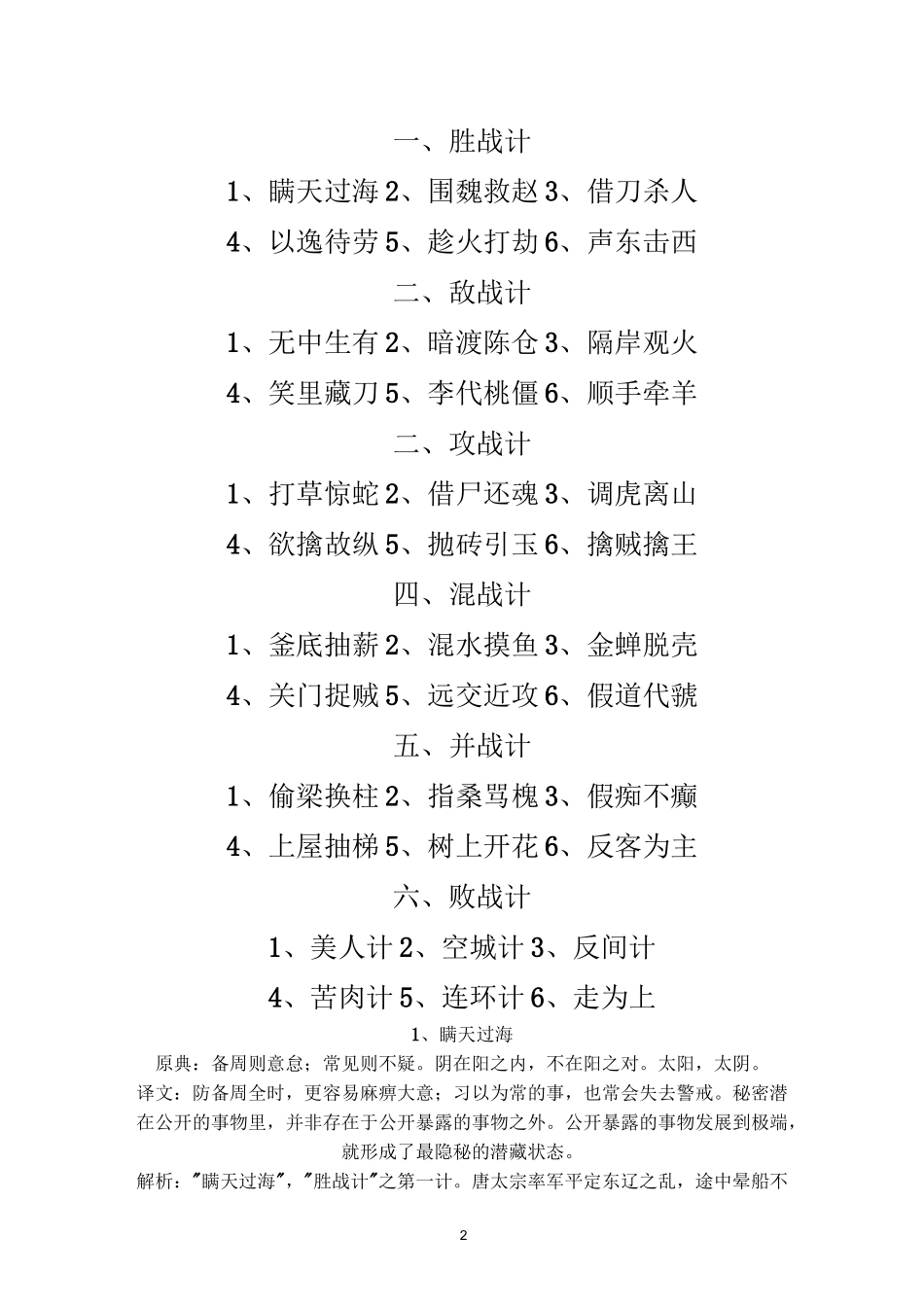 一、胜战计

1、瞒天过海 2、围魏救赵 3、借刀杀人

4、以逸待劳 5、趁火打劫 6、声东击西

二、敌战计

1、无中生有 2、暗渡陈仓 3、隔岸观火

4、笑里藏刀 5、李代桃僵 6、顺手牵羊

二、攻战计

1、打草惊蛇 2、借尸还魂 3、调虎离山

4、欲擒故纵 5、抛砖引玉 6、擒贼擒王

四、混战计

1、釜底抽薪 2、混水摸鱼 3、金蝉脱壳

4、关门捉贼 5、远交近攻 6、假道代虢

五、并战计

1、偷梁换柱 2、指桑骂槐 3、假痴不癫

4、上屋抽梯 5、树上开花 6、反客为主

六、败战计

1、美人计 2、空城计 3、反间计

4、苦肉计 5、连环计 6、走为上

1、瞒天过海

原典：备周则意怠；常见则不疑。阴在阳之内，不在阳之对。太阳，太阴。

译文：防备周全时，更容易麻痹大意；习以为常的事，也常会失去警戒。秘密潜在公开的事物里，并非存在于公开暴露的事物之外。公开暴露的事物发展到极端，就形成了最隐秘的潜藏状态。

解析："瞒天过海"，"胜战计"之第一计。唐太宗率军平定东辽之乱，途中晕船不

2